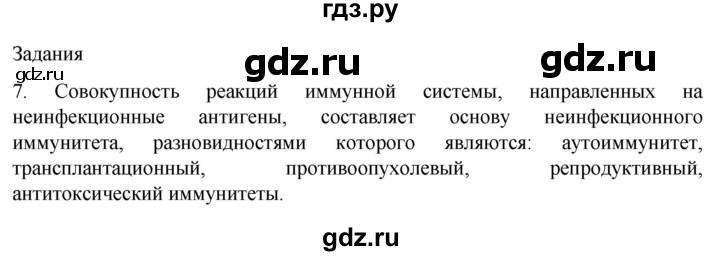 гдз.ру

Задания

gdz.ru gdz.ru

gdz.ru

7. Совокупность реакций иммунной системы, направленных на неинфекционные антигены, составляет основу неинфекционного иммунитета, разновидностями которого являются: аутоиммунитет, трансплантационный, противоопухолевый, репродуктивный, антитоксический иммунитеты.

gdz.ru